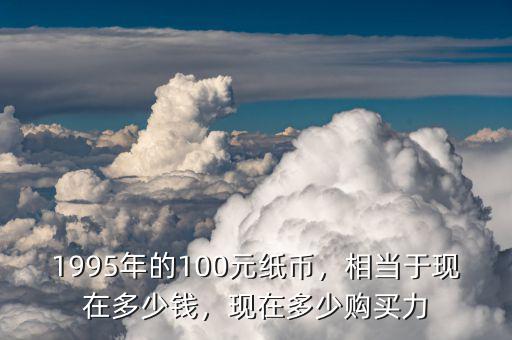 1995年的100元纸币，相当于现在多少钱，现在多少购买力